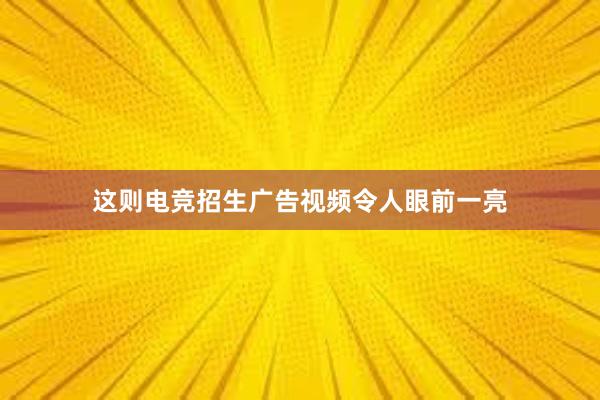 这则电竞招生广告视频令人眼前一亮